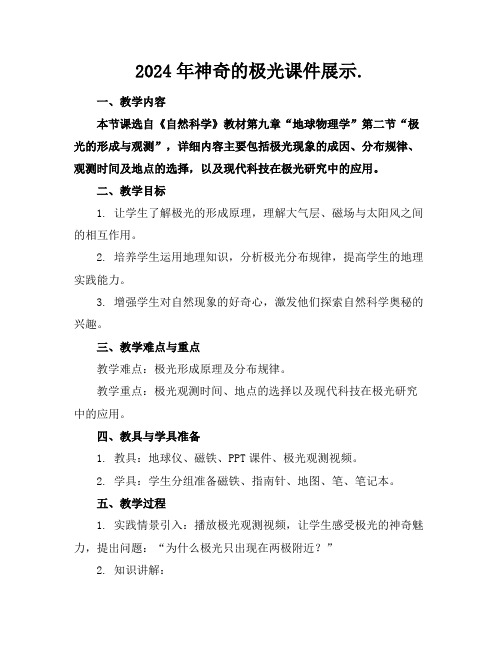 2024年神奇的极光课件展示.

一、教学内容

本节课选自《自然科学》教材第九章“地球物理学”第二节“极光的形成与观测”，详细内容主要包括极光现象的成因、分布规律、观测时间及地点的选择，以及现代科技在极光研究中的应用。

二、教学目标

1. 让学生了解极光的形成原理，理解大气层、磁场与太阳风之间的相互作用。

2. 培养学生运用地理知识，分析极光分布规律，提高学生的地理实践能力。

3. 增强学生对自然现象的好奇心，激发他们探索自然科学奥秘的兴趣。

三、教学难点与重点

教学难点：极光形成原理及分布规律。

教学重点：极光观测时间、地点的选择以及现代科技在极光研究中的应用。

四、教具与学具准备

1. 教具：地球仪、磁铁、PPT课件、极光观测视频。

2. 学具：学生分组准备磁铁、指南针、地图、笔、笔记本。

五、教学过程

1. 实践情景引入：播放极光观测视频，让学生感受极光的神奇魅力，提出问题：“为什么极光只出现在两极附近？”

2. 知识讲解：